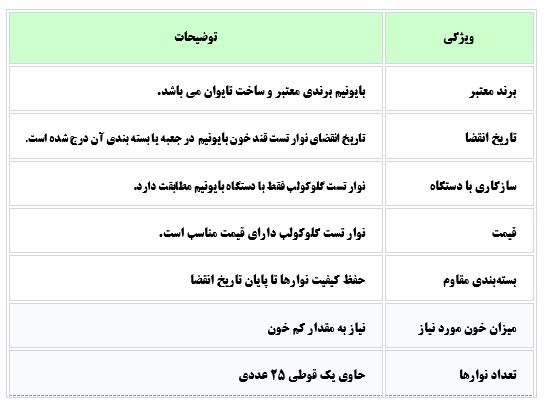 | ویژگی | توضیحات |
|---|---|
| برند معتبر | بایونیم برندی معتبر و ساخت تایوان می باشد. |
| تاریخ انقضا | تاریخ انقضای نوار تست قند خون بایونیم در جعبه یا بسته بندی آن درج شده است. |
| سازگاری با دستگاه | نوار تست گلوکولب فقط با دستگاه بایونیم مطابقت دارد. |
| قیمت | نوار تست گلوکولب دارای قیمت مناسب است. |
| بسته‌بندی مقاوم | حفظ کیفیت نوارها تا پایان تاریخ انقضا |
| میزان خون مورد نیاز | نیاز به مقدار کم خون |
| تعداد نوارها | حاوی یک قوطی ۲۵ عددی |